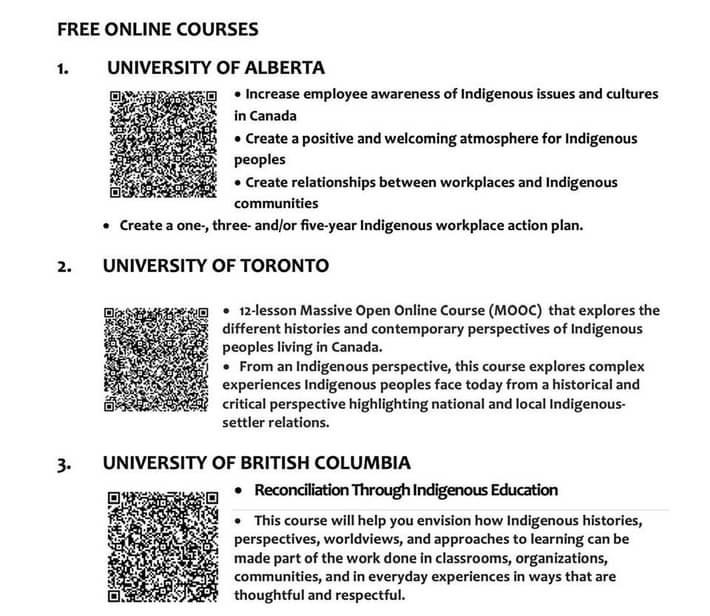 FREE ONLINE COURSES

1. UNIVERSITY OF ALBERTA

• Increase employee awareness of Indigenous issues and cultures in Canada

• Create a positive and welcoming atmosphere for Indigenous peoples

• Create relationships between workplaces and Indigenous communities

• Create a one-, three- and/or five-year Indigenous workplace action plan.

2. UNIVERSITY OF TORONTO

• 12-lesson Massive Open Online Course (MOOC) that explores the different histories and contemporary perspectives of Indigenous peoples living in Canada.

• From an Indigenous perspective, this course explores complex experiences Indigenous peoples face today from a historical and critical perspective highlighting national and local Indigenous-settler relations.

3. UNIVERSITY OF BRITISH COLUMBIA

• Reconciliation Through Indigenous Education

• This course will help you envision how Indigenous histories, perspectives, worldviews, and approaches to learning can be made part of the work done in classrooms, organizations, communities, and in everyday experiences in ways that are thoughtful and respectful.